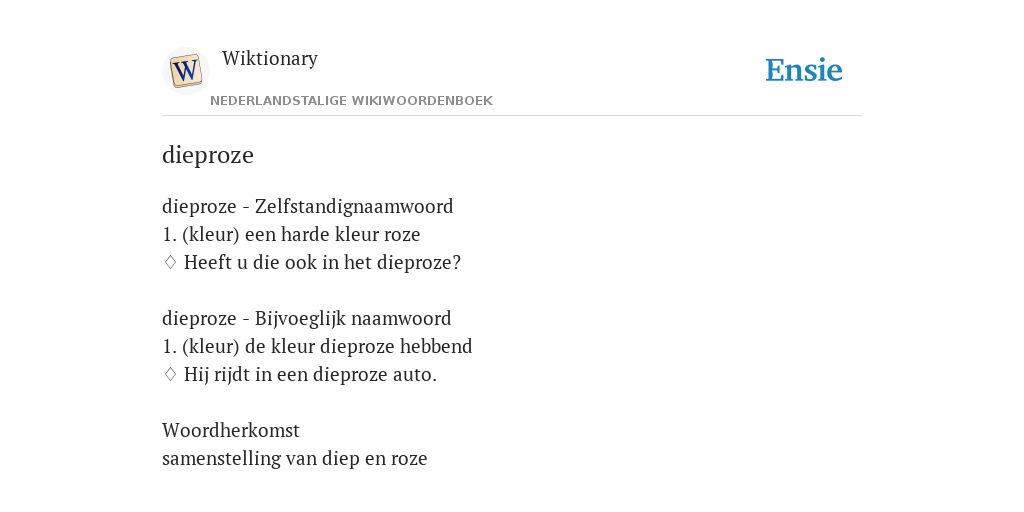 W

Wiktionary
NEDERLANDSTALIGE WIKIWOORDENBOEK

Ensie

dieproze

dieproze - Zelfstandignaamwoord
1. (kleur) een harde kleur roze
♢ Heeft u die ook in het dieproze?

dieproze - Bijvoeglijk naamwoord
1. (kleur) de kleur dieproze hebbend
♢ Hij rijdt in een dieproze auto.

Woordherkomst
samenstelling van diep en roze